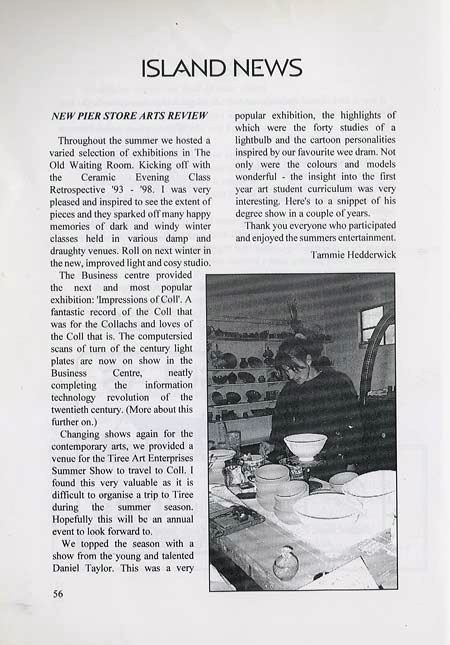 ISLAND NEWS

NEW PIER STORE ARTS REVIEW

Throughout the summer we hosted a varied selection of exhibitions in The Old Waiting Room. Kicking off with the Ceramic Evening Class Retrospective '93 - '98. I was very pleased and inspired to see the extent of pieces and they sparked off many happy memories of dark and windy winter classes held in various damp and draughty venues. Roll on next winter in the new, improved light and cosy studio.

The Business centre provided the next and most popular exhibition: 'Impressions of Coll'. A fantastic record of the Coll that was for the Collachs and loves of the Coll that is. The computersied scans of turn of the century light plates are now on show in the Business Centre, neatly completing the information technology revolution of the twentieth century. (More about this further on.)

Changing shows again for the contemporary arts, we provided a venue for the Tiree Art Enterprises Summer Show to travel to Coll. I found this very valuable as it is difficult to organise a trip to Tiree during the summer season. Hopefully this will be an annual event to look forward to.

We topped the season with a show from the young and talented Daniel Taylor. This was a very popular exhibition, the highlights of which were the forty studies of a lightbulb and the cartoon personalities inspired by our favourite wee dram. Not only were the colours and models wonderful - the insight into the first year art student curriculum was very interesting. Here's to a snippet of his degree show in a couple of years.

Thank you everyone who participated and enjoyed the summers entertainment.

Tammie Hedderwick

56